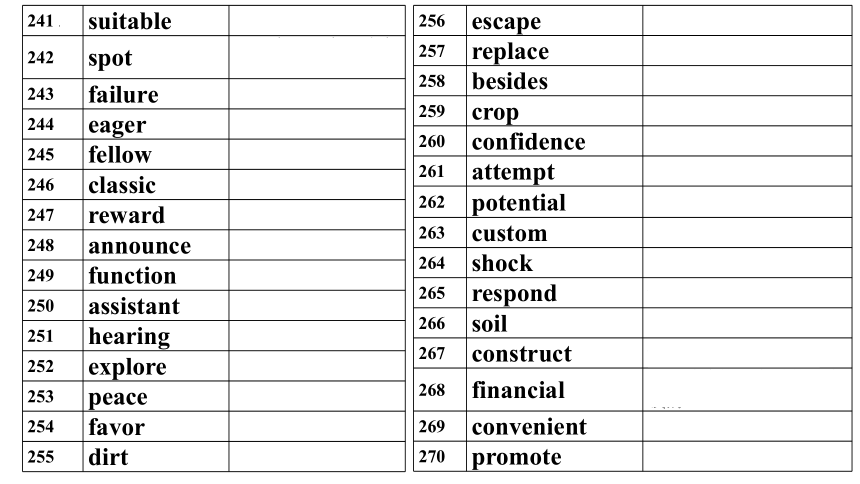 | 241 | suitable | |
|---|---|---|
| 242 | spot | |
| 243 | failure | |
| 244 | eager | |
| 245 | fellow | |
| 246 | classic | |
| 247 | reward | |
| 248 | announce | |
| 249 | function | |
| 250 | assistant | |
| 251 | hearing | |
| 252 | explore | |
| 253 | peace | |
| 254 | favor | |
| 255 | dirt | |

| 256 | escape | |
|---|---|---|
| 257 | replace | |
| 258 | besides | |
| 259 | crop | |
| 260 | confidence | |
| 261 | attempt | |
| 262 | potential | |
| 263 | custom | |
| 264 | shock | |
| 265 | respond | |
| 266 | soil | |
| 267 | construct | |
| 268 | financial | |
| 269 | convenient | |
| 270 | promote | |